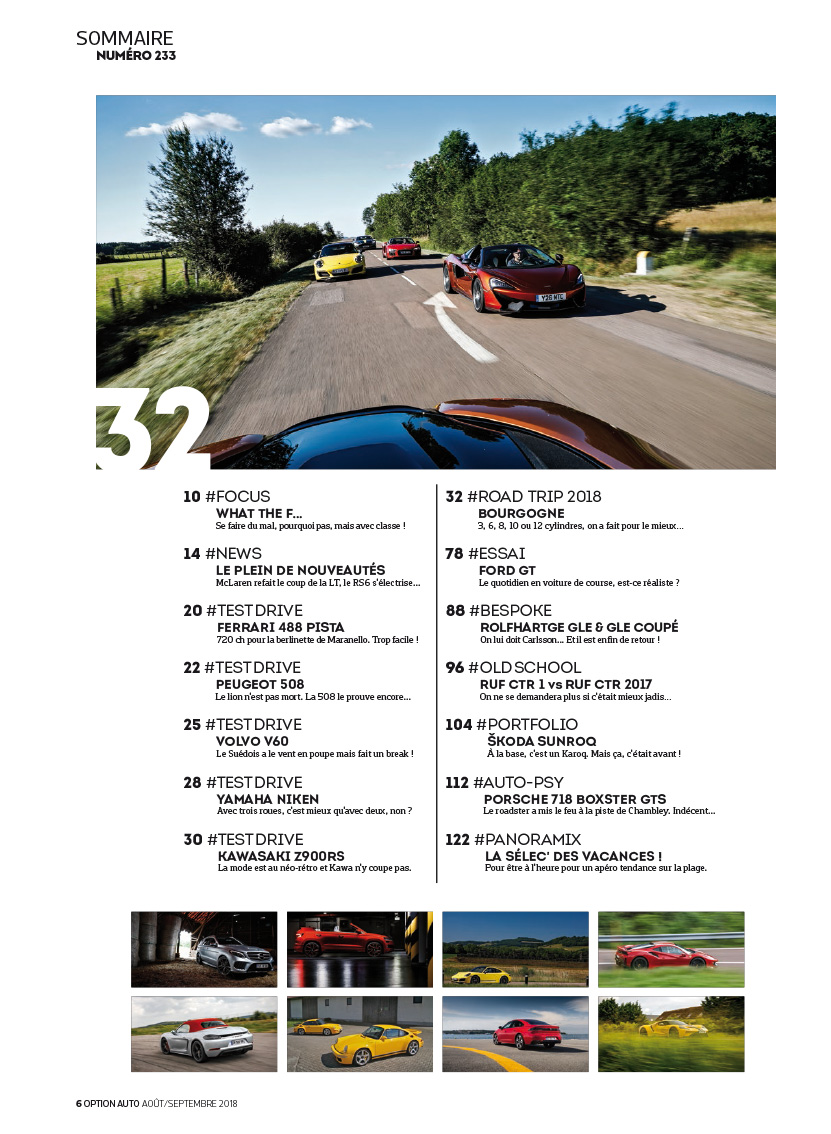 SOMMAIRE
NUMÉRO 233

32

10 #FOCUS
WHAT THE F...
Se faire du mal, pourquoi pas, mais avec classe !

14 #NEWS
LE PLEIN DE NOUVEAUTÉS
McLaren refait le coup de la LT, le RS6 s'électrise...

20 #TEST DRIVE
FERRARI 488 PISTA
720 ch pour la berlinette de Maranello. Trop facile !

22 #TEST DRIVE
PEUGEOT 508
Le lion n'est pas mort. La 508 le prouve encore...

25 #TEST DRIVE
VOLVO V60
Le Suédois a le vent en poupe mais fait un break !

28 #TEST DRIVE
YAMAHA NIKEN
Avec trois roues, c'est mieux qu'avec deux, non ?

30 #TEST DRIVE
KAWASAKI Z900RS
La mode est au néo-rétro et Kawa n'y coupe pas.

32 #ROAD TRIP 2018
BOURGOGNE
3, 6, 8, 10 ou 12 cylindres, on a fait pour le mieux...

78 #ESSAI
FORD GT
Le quotidien en voiture de course, est-ce réaliste ?

88 #BESPOKE
ROLFHARTGE GLE & GLE COUPÉ
On lui doit Carlsson... Et il est enfin de retour !

96 #OLD SCHOOL
RUF CTR 1 vs RUF CTR 2017
On ne se demandera plus si c'était mieux jadis...

104 #PORTFOLIO
ŠKODA SUNROQ
À la base, c'est un Karoq. Mais ça, c'était avant !

112 #AUTO-PSY
PORSCHE 718 BOXSTER GTS
Le roadster a mis le feu à la piste de Chambley. Indécent...

122 #PANORAMIX
LA SÉLEC' DES VACANCES !
Pour être à l'heure pour un apéro tendance sur la plage.

6 OPTION AUTO AOÛT/SEPTEMBRE 2018